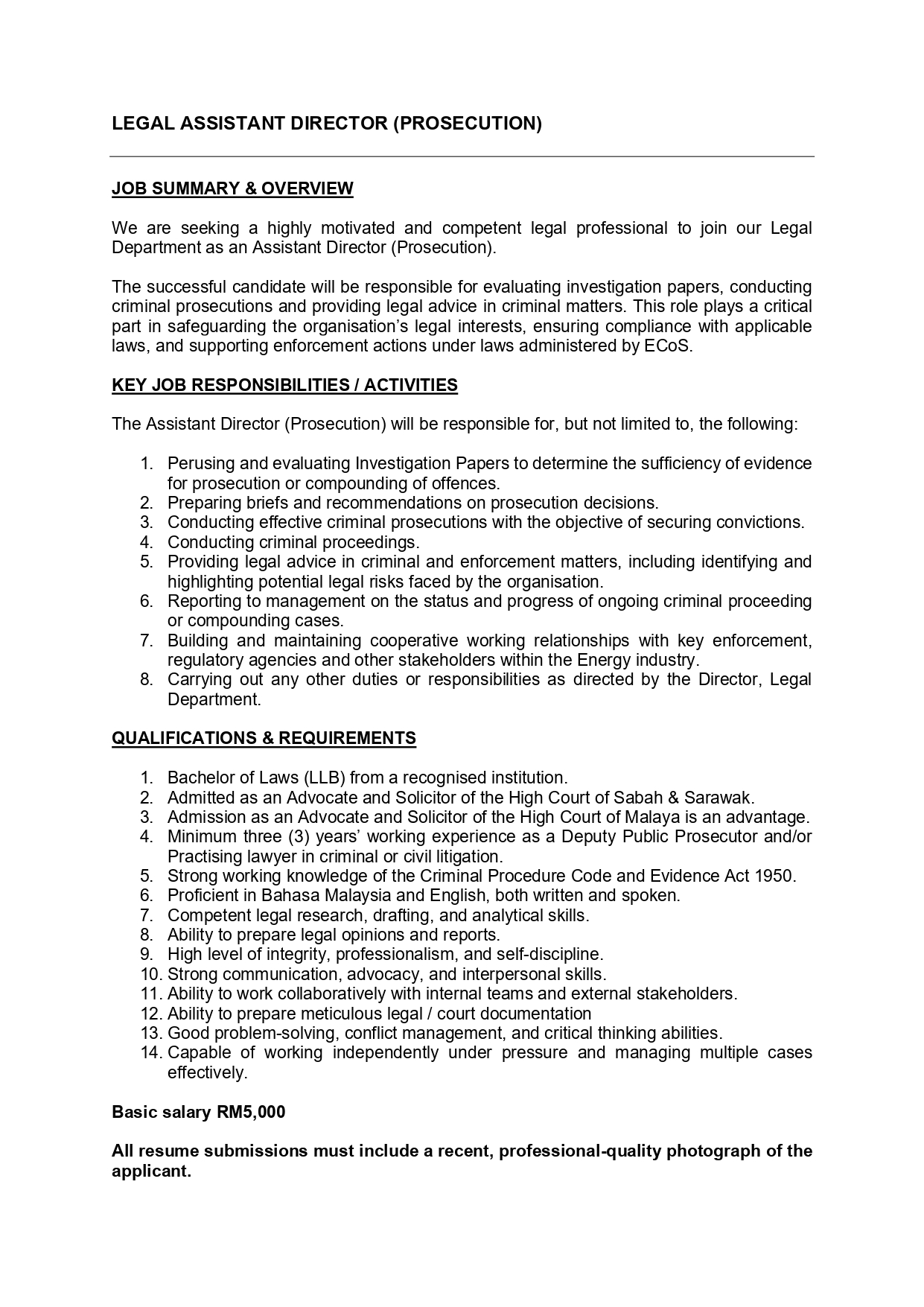 LEGAL ASSISTANT DIRECTOR (PROSECUTION)

JOB SUMMARY & OVERVIEW

We are seeking a highly motivated and competent legal professional to join our Legal Department as an Assistant Director (Prosecution).

The successful candidate will be responsible for evaluating investigation papers, conducting criminal prosecutions and providing legal advice in criminal matters. This role plays a critical part in safeguarding the organisation's legal interests, ensuring compliance with applicable laws, and supporting enforcement actions under laws administered by ECoS.

KEY JOB RESPONSIBILITIES / ACTIVITIES

The Assistant Director (Prosecution) will be responsible for, but not limited to, the following:

1. Perusing and evaluating Investigation Papers to determine the sufficiency of evidence for prosecution or compounding of offences.
2. Preparing briefs and recommendations on prosecution decisions.
3. Conducting effective criminal prosecutions with the objective of securing convictions.
4. Conducting criminal proceedings.
5. Providing legal advice in criminal and enforcement matters, including identifying and highlighting potential legal risks faced by the organisation.
6. Reporting to management on the status and progress of ongoing criminal proceeding or compounding cases.
7. Building and maintaining cooperative working relationships with key enforcement, regulatory agencies and other stakeholders within the Energy industry.
8. Carrying out any other duties or responsibilities as directed by the Director, Legal Department.

QUALIFICATIONS & REQUIREMENTS

1. Bachelor of Laws (LLB) from a recognised institution.
2. Admitted as an Advocate and Solicitor of the High Court of Sabah & Sarawak.
3. Admission as an Advocate and Solicitor of the High Court of Malaya is an advantage.
4. Minimum three (3) years' working experience as a Deputy Public Prosecutor and/or Practising lawyer in criminal or civil litigation.
5. Strong working knowledge of the Criminal Procedure Code and Evidence Act 1950.
6. Proficient in Bahasa Malaysia and English, both written and spoken.
7. Competent legal research, drafting, and analytical skills.
8. Ability to prepare legal opinions and reports.
9. High level of integrity, professionalism, and self-discipline.
10. Strong communication, advocacy, and interpersonal skills.
11. Ability to work collaboratively with internal teams and external stakeholders.
12. Ability to prepare meticulous legal / court documentation
13. Good problem-solving, conflict management, and critical thinking abilities.
14. Capable of working independently under pressure and managing multiple cases effectively.

Basic salary RM5,000

All resume submissions must include a recent, professional-quality photograph of the applicant.